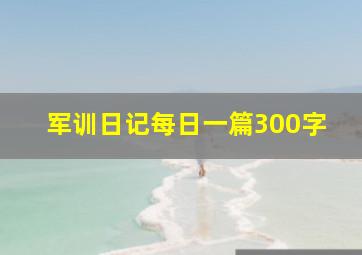 军训日记每日一篇300字